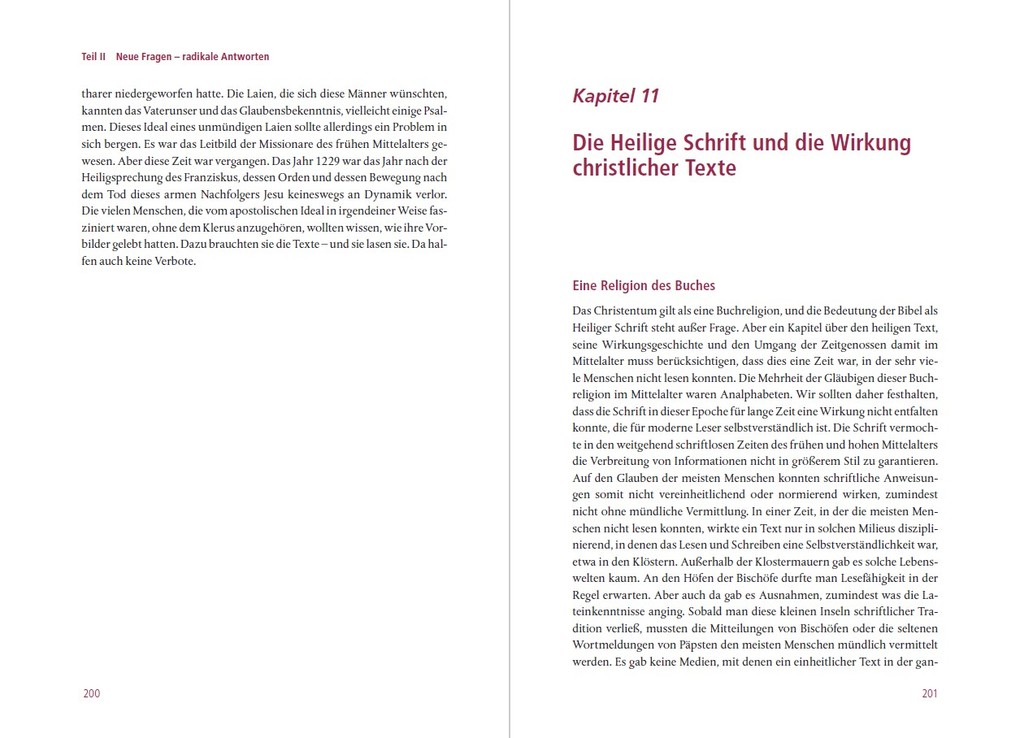 Teil II Neue Fragen – radikale Antworten

tharer niedergeworfen hatte. Die Laien, die sich diese Männer wünschten, kannten das Vaterunser und das Glaubensbekenntnis, vielleicht einige Psalmen. Dieses Ideal eines unmündigen Laien sollte allerdings ein Problem in sich bergen. Es war das Leitbild der Missionare des frühen Mittelalters gewesen. Aber diese Zeit war vergangen. Das Jahr 1229 war das Jahr nach der Heiligsprechung des Franziskus, dessen Orden und dessen Bewegung nach dem Tod dieses armen Nachfolgers Jesu keineswegs an Dynamik verlor. Die vielen Menschen, die vom apostolischen Ideal in irgendeiner Weise fasziniert waren, ohne dem Klerus anzugehören, wollten wissen, wie ihre Vorbilder gelebt hatten. Dazu brauchten sie die Texte – und sie lasen sie. Da halfen auch keine Verbote.

200

Kapitel 11

Die Heilige Schrift und die Wirkung christlicher Texte

Eine Religion des Buches

Das Christentum gilt als eine Buchreligion, und die Bedeutung der Bibel als Heiliger Schrift steht außer Frage. Aber ein Kapitel über den heiligen Text, seine Wirkungsgeschichte und den Umgang der Zeitgenossen damit im Mittelalter muss berücksichtigen, dass dies eine Zeit war, in der sehr viele Menschen nicht lesen konnten. Die Mehrheit der Gläubigen dieser Buchreligion im Mittelalter waren Analphabeten. Wir sollten daher festhalten, dass die Schrift in dieser Epoche für lange Zeit eine Wirkung nicht entfalten konnte, die für moderne Leser selbstverständlich ist. Die Schrift vermochte in den weitgehend schriftlosen Zeiten des frühen und hohen Mittelalters die Verbreitung von Informationen nicht in größerem Stil zu garantieren. Auf den Glauben der meisten Menschen konnten schriftliche Anweisungen somit nicht vereinheitlichend oder normierend wirken, zumindest nicht ohne mündliche Vermittlung. In einer Zeit, in der die meisten Menschen nicht lesen konnten, wirkte ein Text nur in solchen Milieus disziplinierend, in denen das Lesen und Schreiben eine Selbstverständlichkeit war, etwa in den Klöstern. Außerhalb der Klostermauern gab es solche Lebenswelten kaum. An den Höfen der Bischöfe durfte man Lesefähigkeit in der Regel erwarten. Aber auch da gab es Ausnahmen, zumindest was die Lateinkenntnisse anging. Sobald man diese kleinen Inseln schriftlicher Tradition verließ, mussten die Mitteilungen von Bischöfen oder die seltenen Wortmeldungen von Päpsten den meisten Menschen mündlich vermittelt werden. Es gab keine Medien, mit denen ein einheitlicher Text in der gan-

201